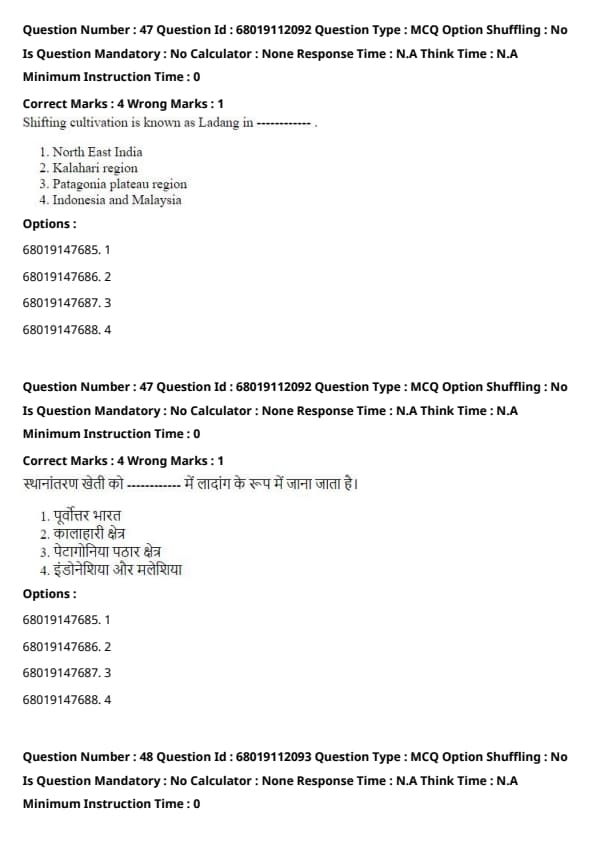 Question Number : 47 Question Id : 68019112092 Question Type : MCQ Option Shuffling : No Is Question Mandatory : No Calculator : None Response Time : N.A Think Time : N.A Minimum Instruction Time : 0

Correct Marks : 4 Wrong Marks : 1

Shifting cultivation is known as Ladang in ------------ .

1. North East India
2. Kalahari region
3. Patagonia plateau region
4. Indonesia and Malaysia

Options :

68019147685. 1

68019147686. 2

68019147687. 3

68019147688. 4

Question Number : 47 Question Id : 68019112092 Question Type : MCQ Option Shuffling : No Is Question Mandatory : No Calculator : None Response Time : N.A Think Time : N.A Minimum Instruction Time : 0

Correct Marks : 4 Wrong Marks : 1

स्थानांतरण खेती को ------------ में लादांग के रूप में जाना जाता है।

1. पूर्वोत्तर भारत
2. कालाहारी क्षेत्र
3. पेटागोनिया पठार क्षेत्र
4. इंडोनेशिया और मलेशिया

Options :

68019147685. 1

68019147686. 2

68019147687. 3

68019147688. 4

Question Number : 48 Question Id : 68019112093 Question Type : MCQ Option Shuffling : No Is Question Mandatory : No Calculator : None Response Time : N.A Think Time : N.A Minimum Instruction Time : 0